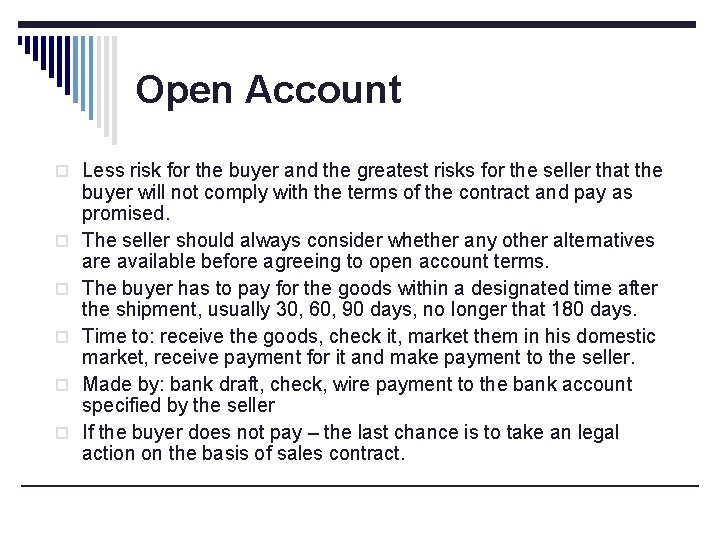 Open Account

□ Less risk for the buyer and the greatest risks for the seller that the buyer will not comply with the terms of the contract and pay as promised.

□ The seller should always consider whether any other alternatives are available before agreeing to open account terms.

□ The buyer has to pay for the goods within a designated time after the shipment, usually 30, 60, 90 days, no longer that 180 days.

□ Time to: receive the goods, check it, market them in his domestic market, receive payment for it and make payment to the seller.

□ Made by: bank draft, check, wire payment to the bank account specified by the seller

□ If the buyer does not pay – the last chance is to take an legal action on the basis of sales contract.